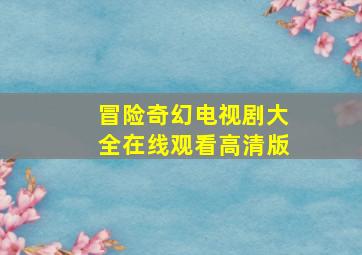 冒险奇幻电视剧大全在线观看高清版